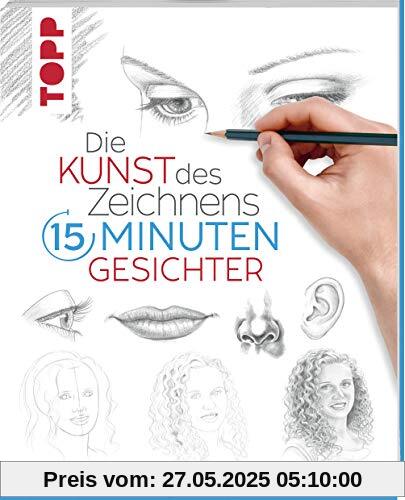 TOPP

Die KUNST des Zeichnens
15 MINUTEN
GESICHTER

Preis vom: 27.05.2025 05:10:00